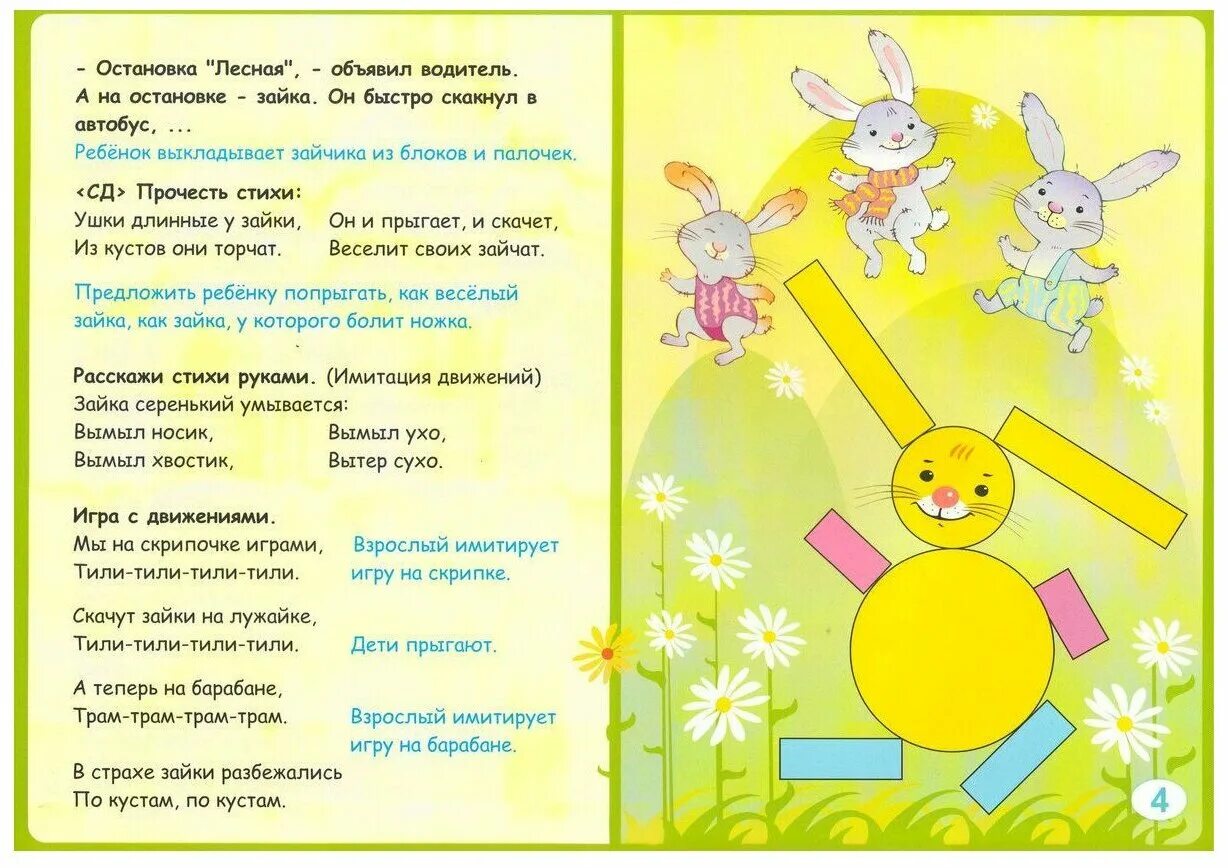 - Остановка "Лесная", - объявил водитель. А на остановке - зайка. Он быстро скакнул в автобус, ...

Ребёнок выкладывает зайчика из блоков и палочек.

<СД> Прочесть стихи:

Ушки длинные у зайки,
Из кустов они торчат.

Он и прыгает, и скачет,
Веселит своих зайчат.

Предложить ребёнку попрыгать, как весёлый зайка, как зайка, у которого болит ножка.

Расскажи стихи руками. (Имитация движений)

Зайка серенький умывается:
Вымыл носик,
Вымыл хвостик,

Вымыл ухо,
Вытер сухо.

Игра с движениями.

Мы на скрипочке играми,
Тили-тили-тили-тили.

Взрослый имитирует игру на скрипке.

Скачут зайки на лужайке,
Тили-тили-тили-тили.

Дети прыгают.

А теперь на барабане,
Трам-трам-трам-трам.

Взрослый имитирует игру на барабане.

В страхе зайки разбежались
По кустам, по кустам.

4